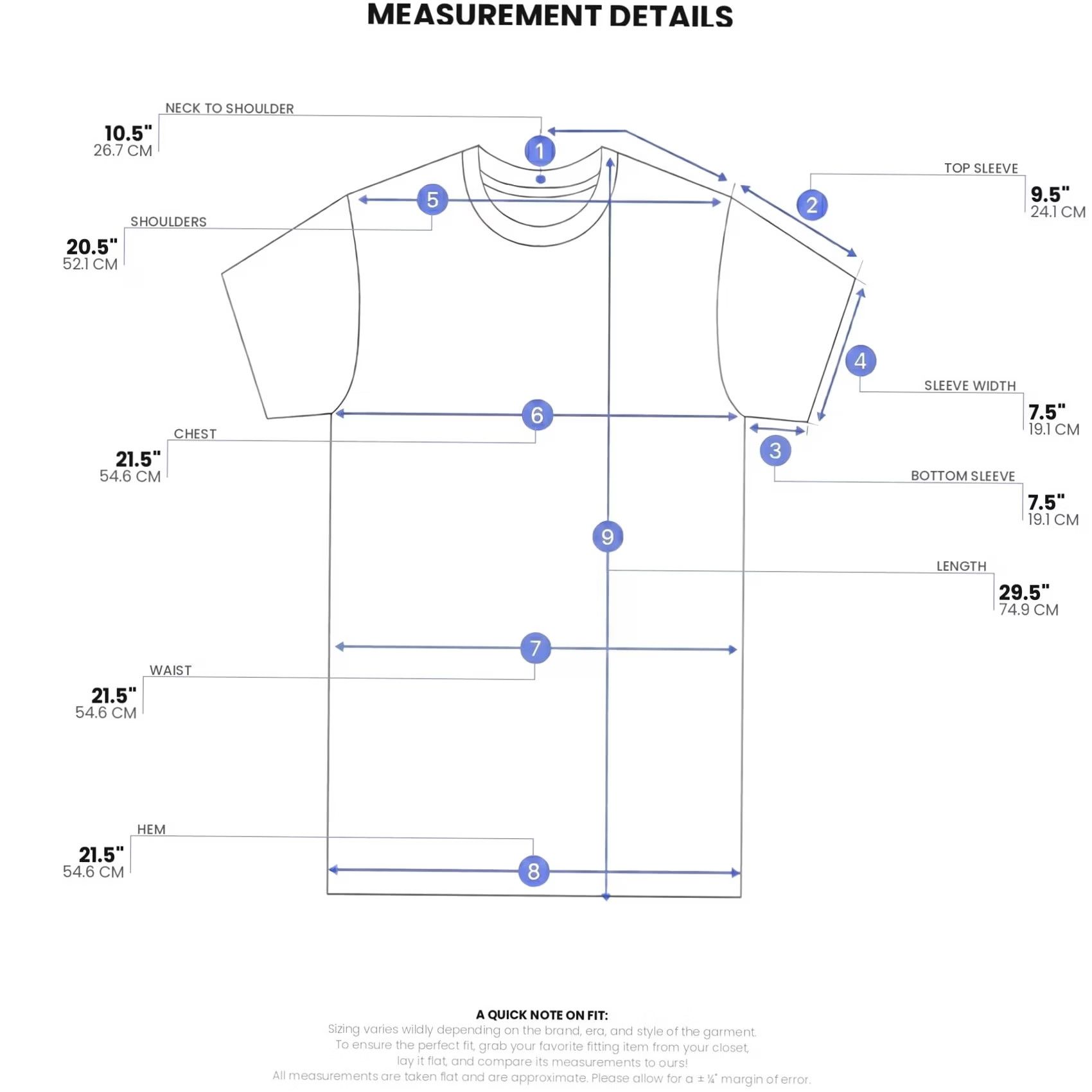 MEASUREMENT DETAILS

NECK TO SHOULDER
10.5"
26.7 CM

1

TOP SLEEVE
9.5"
24.1 CM

2

5

SHOULDERS
20.5"
52.1 CM

4

SLEEVE WIDTH
7.5"
19.1 CM

6

CHEST
21.5"
54.6 CM

3

BOTTOM SLEEVE
7.5"
19.1 CM

9

LENGTH
29.5"
74.9 CM

7

WAIST
21.5"
54.6 CM

HEM
21.5"
54.6 CM

8

A QUICK NOTE ON FIT:
Sizing varies wildly depending on the brand, era, and style of the garment. To ensure the perfect fit, grab your favorite fitting item from your closet, lay it flat, and compare its measurements to ours!
All measurements are taken flat and are approximate. Please allow for a ± ¼" margin of error.